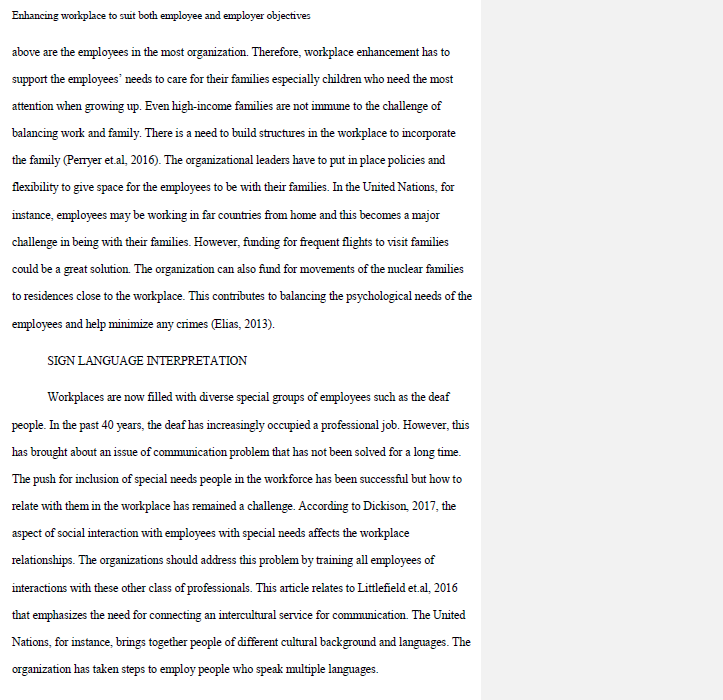 Enhancing workplace to suit both employee and employer objectives

above are the employees in the most organization. Therefore, workplace enhancement has to support the employees' needs to care for their families especially children who need the most attention when growing up. Even high-income families are not immune to the challenge of balancing work and family. There is a need to build structures in the workplace to incorporate the family (Perryer et.al, 2016). The organizational leaders have to put in place policies and flexibility to give space for the employees to be with their families. In the United Nations, for instance, employees may be working in far countries from home and this becomes a major challenge in being with their families. However, funding for frequent flights to visit families could be a great solution. The organization can also fund for movements of the nuclear families to residences close to the workplace. This contributes to balancing the psychological needs of the employees and help minimize any crimes (Elias, 2013).

SIGN LANGUAGE INTERPRETATION

Workplaces are now filled with diverse special groups of employees such as the deaf people. In the past 40 years, the deaf has increasingly occupied a professional job. However, this has brought about an issue of communication problem that has not been solved for a long time. The push for inclusion of special needs people in the workforce has been successful but how to relate with them in the workplace has remained a challenge. According to Dickison, 2017, the aspect of social interaction with employees with special needs affects the workplace relationships. The organizations should address this problem by training all employees of interactions with these other class of professionals. This article relates to Littlefield et.al, 2016 that emphasizes the need for connecting an intercultural service for communication. The United Nations, for instance, brings together people of different cultural background and languages. The organization has taken steps to employ people who speak multiple languages.